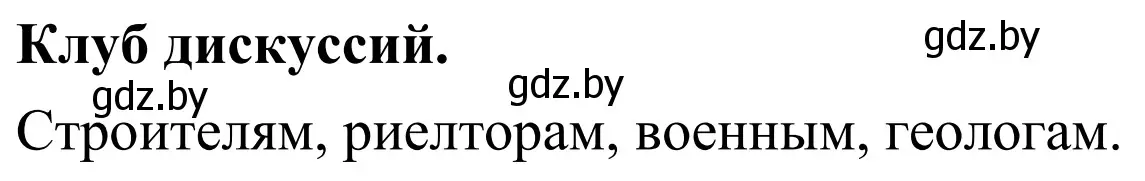 Клуб дискуссий. gdz.by
gdz.by gdz.by
Строителям, риелторам, военным, геологам.